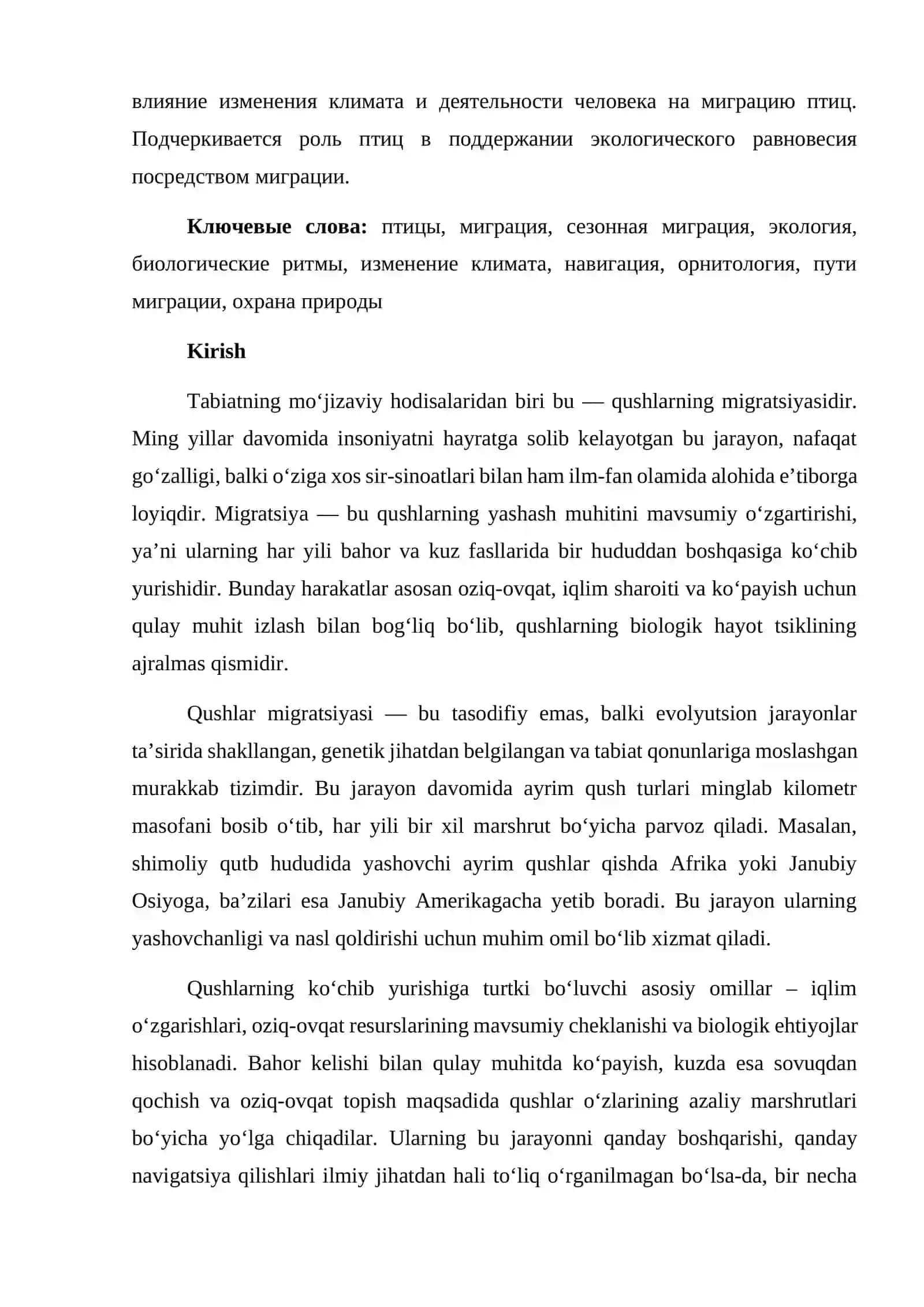 влияние изменения климата и деятельности человека на миграцию птиц. Подчеркивается роль птиц в поддержании экологического равновесия посредством миграции.

Ключевые слова: птицы, миграция, сезонная миграция, экология, биологические ритмы, изменение климата, навигация, орнитология, пути миграции, охрана природы

Kirish

Tabiatning mo'jizaviy hodisalaridan biri bu — qushlarning migratsiyasidir. Ming yillar davomida insoniyatni hayratga solib kelayotgan bu jarayon, nafaqat go'zalligi, balki o'ziga xos sir-sinoatlari bilan ham ilm-fan olamida alohida e'tiborga loyiqdir. Migratsiya — bu qushlarning yashash muhitini mavsumiy o'zgartirishi, ya'ni ularning har yili bahor va kuz fasllarida bir hududdan boshqasiga ko'chib yurishidir. Bunday harakatlar asosan oziq-ovqat, iqlim sharoiti va ko'payish uchun qulay muhit izlash bilan bog'liq bo'lib, qushlarning biologik hayot tsiklining ajralmas qismidir.

Qushlar migratsiyasi — bu tasodifiy emas, balki evolyutsion jarayonlar ta'sirida shakllangan, genetik jihatdan belgilangan va tabiat qonunlariga moslashgan murakkab tizimdir. Bu jarayon davomida ayrim qush turlari minglab kilometr masofani bosib o'tib, har yili bir xil marshrut bo'yicha parvoz qiladi. Masalan, shimoliy qutb hududida yashovchi ayrim qushlar qishda Afrika yoki Janubiy Osiyoga, ba'zilari esa Janubiy Amerikagacha yetib boradi. Bu jarayon ularning yashovchanligi va nasl qoldirishi uchun muhim omil bo'lib xizmat qiladi.

Qushlarning ko'chib yurishiga turtki bo'luvchi asosiy omillar – iqlim o'zgarishlari, oziq-ovqat resurslarining mavsumiy cheklanishi va biologik ehtiyojlar hisoblanadi. Bahor kelishi bilan qulay muhitda ko'payish, kuzda esa sovuqdan qochish va oziq-ovqat topish maqsadida qushlar o'zlarining azaliy marshrutlari bo'yicha yo'lga chiqadilar. Ularning bu jarayonni qanday boshqarishi, qanday navigatsiya qilishlari ilmiy jihatdan hali to'liq o'rganilmagan bo'lsa-da, bir necha